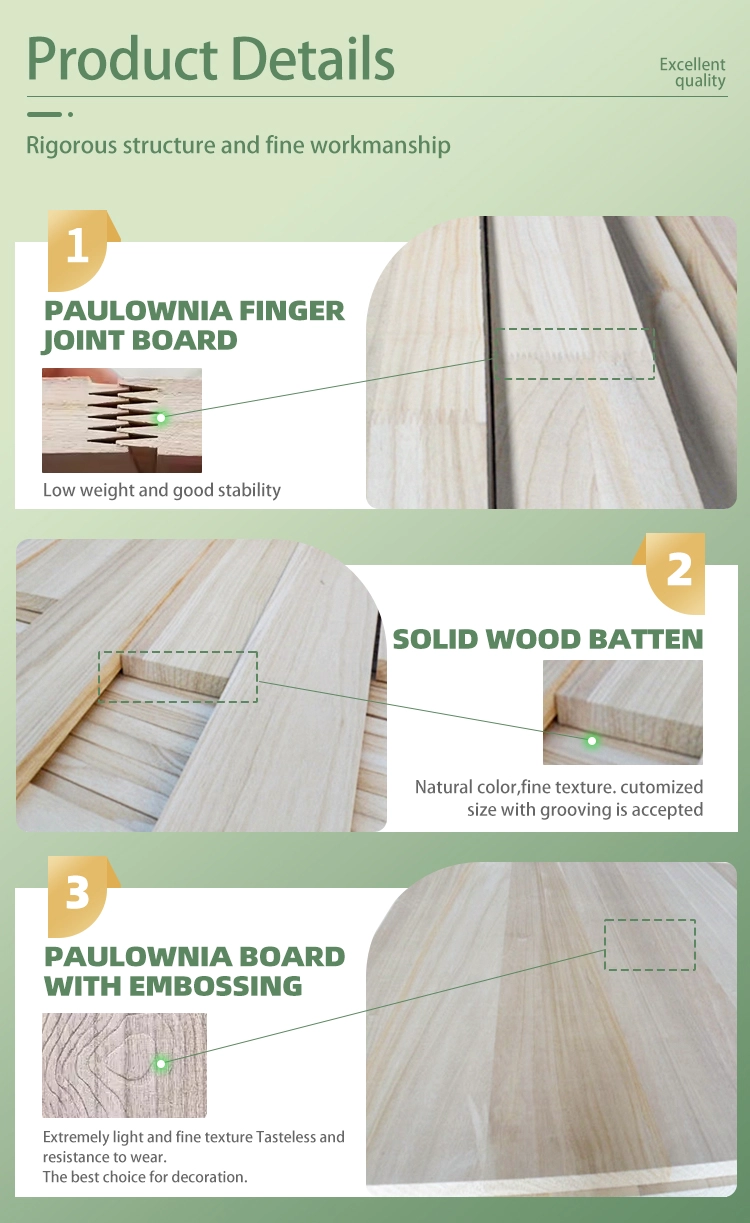 Product Details

Excellent quality

Rigorous structure and fine workmanship

1

PAULOWNIA FINGER JOINT BOARD

Low weight and good stability

2

SOLID WOOD BATTEN

Natural color,fine texture. cutomized size with grooving is accepted

3

PAULOWNIA BOARD WITH EMBOSSING

Extremely light and fine texture Tasteless and resistance to wear.
The best choice for decoration.